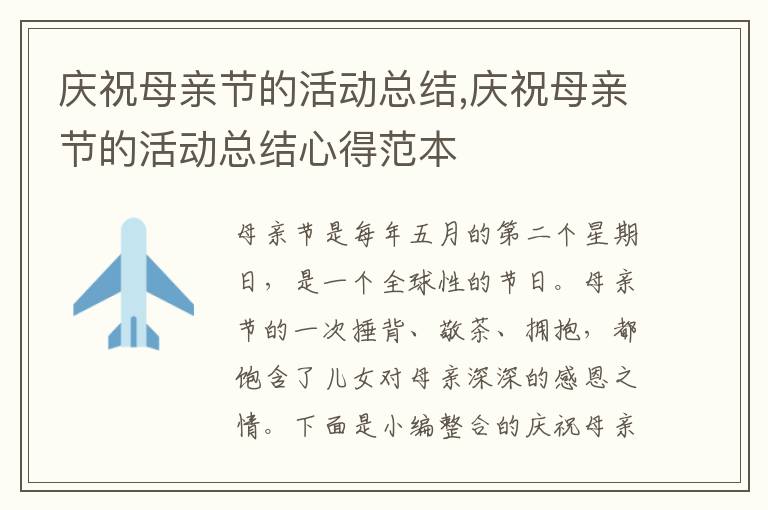 庆祝母亲节的活动总结,庆祝母亲节的活动总结心得范本

母亲节是每年五月的第二个星期日，是一个全球性的节日。母亲节的一次捶背、敬茶、拥抱，都饱含了儿女对母亲深深的感恩之情。下面是小编整合的庆祝母亲